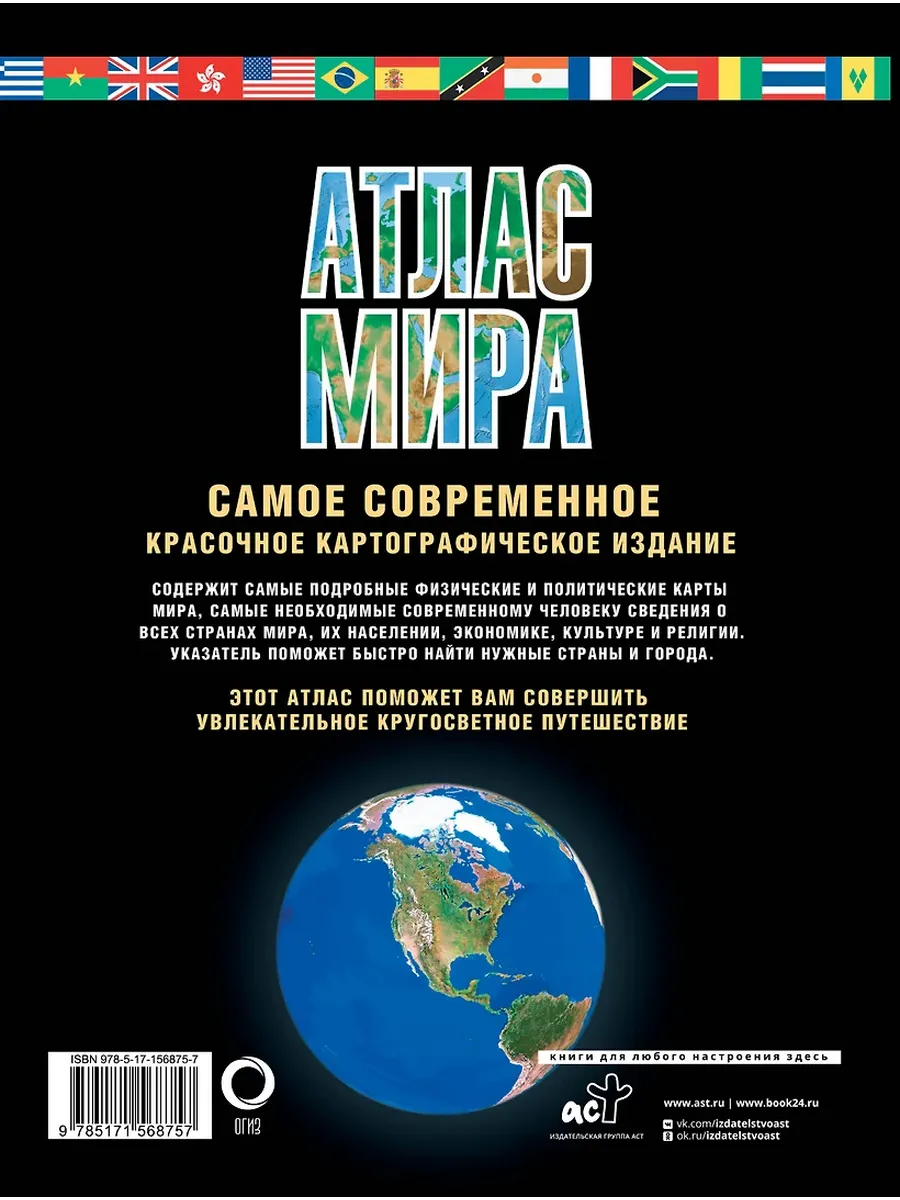 АТЛАС МИРА

САМОЕ СОВРЕМЕННОЕ
КРАСОЧНОЕ КАРТОГРАФИЧЕСКОЕ ИЗДАНИЕ

СОДЕРЖИТ САМЫЕ ПОДРОБНЫЕ ФИЗИЧЕСКИЕ И ПОЛИТИЧЕСКИЕ КАРТЫ МИРА, САМЫЕ НЕОБХОДИМЫЕ СОВРЕМЕННОМУ ЧЕЛОВЕКУ СВЕДЕНИЯ О ВСЕХ СТРАНАХ МИРА, ИХ НАСЕЛЕНИИ, ЭКОНОМИКЕ, КУЛЬТУРЕ И РЕЛИГИИ. УКАЗАТЕЛЬ ПОМОЖЕТ БЫСТРО НАЙТИ НУЖНЫЕ СТРАНЫ И ГОРОДА.

ЭТОТ АТЛАС ПОМОЖЕТ ВАМ СОВЕРШИТЬ
УВЛЕКАТЕЛЬНОЕ КРУГОСВЕТНОЕ ПУТЕШЕСТВИЕ

ISBN 978-5-17-156875-7
9 785171 568757

ОГИЗ

книги для любого настроения здесь

аст
ИЗДАТЕЛЬСКАЯ ГРУППА АСТ

www.ast.ru | www.book24.ru
vk.com/izdatelstvoast
ok.ru/izdatelstvoast